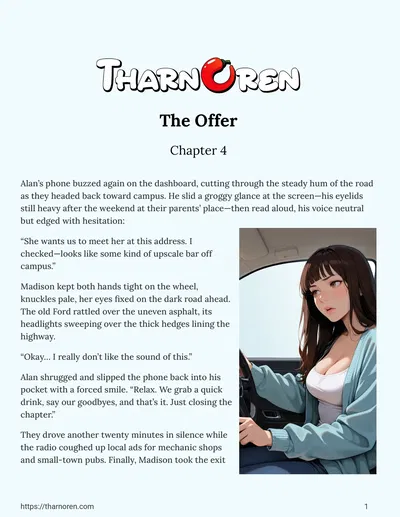 THARNOREN

The Offer

Chapter 4

Alan's phone buzzed again on the dashboard, cutting through the steady hum of the road as they headed back toward campus. He slid a groggy glance at the screen—his eyelids still heavy after the weekend at their parents' place—then read aloud, his voice neutral but edged with hesitation:

"She wants us to meet her at this address. I checked—looks like some kind of upscale bar off campus."

Madison kept both hands tight on the wheel, knuckles pale, her eyes fixed on the dark road ahead. The old Ford rattled over the uneven asphalt, its headlights sweeping over the thick hedges lining the highway.

"Okay… I really don't like the sound of this."

Alan shrugged and slipped the phone back into his pocket with a forced smile. "Relax. We grab a quick drink, say our goodbyes, and that's it. Just closing the chapter."

They drove another twenty minutes in silence while the radio coughed up local ads for mechanic shops and small-town pubs. Finally, Madison took the exit

https://tharnoren.com

1